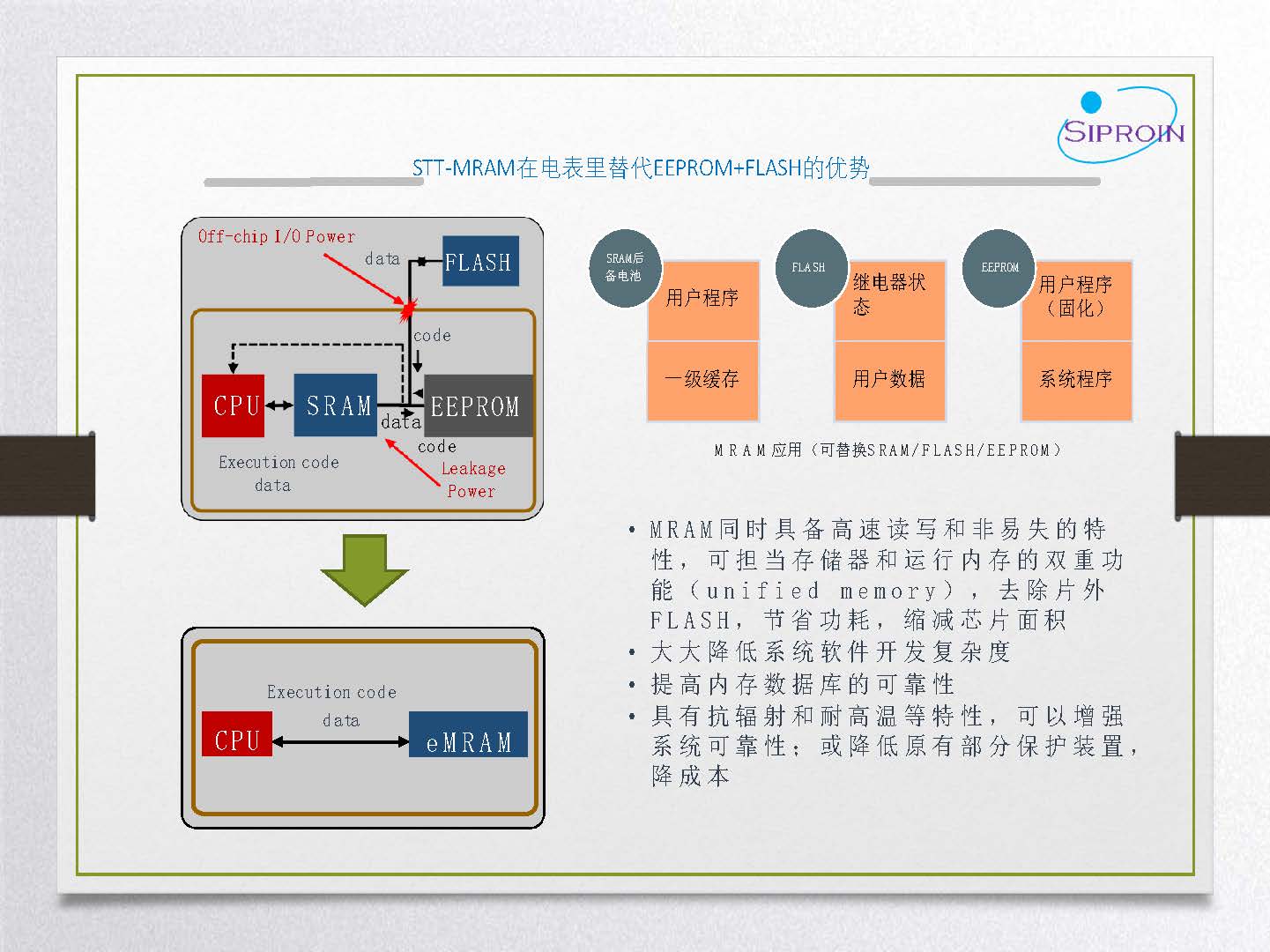 SIPROIN

STT-MRAM在电表里替代EEPROM+FLASH的优势

Off-chip I/O Power

data

FLASH

code

CPU

SRAM

data

EEPROM

code

Execution code
data

Leakage Power

Execution code
data

CPU

eMRAM

SRAM后备电池

用户程序

一级缓存

FLASH

继电器状态

用户数据

EEPROM

用户程序（固化）

系统程序

MRAM应用（可替换SRAM/FLASH/EEPROM）

• MRAM同时具备高速读写和非易失的特性，可担当存储器和运行内存的双重功能（unified memory），去除片外FLASH，节省功耗，缩减芯片面积
• 大大降低系统软件开发复杂度
• 提高内存数据库的可靠性
• 具有抗辐射和耐高温等特性，可以增强系统可靠性；或降低原有部分保护装置，降成本